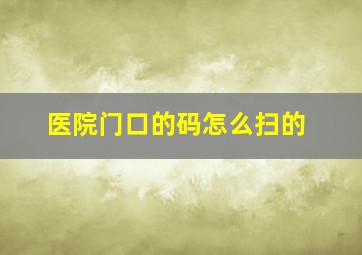 医院门口的码怎么扫的